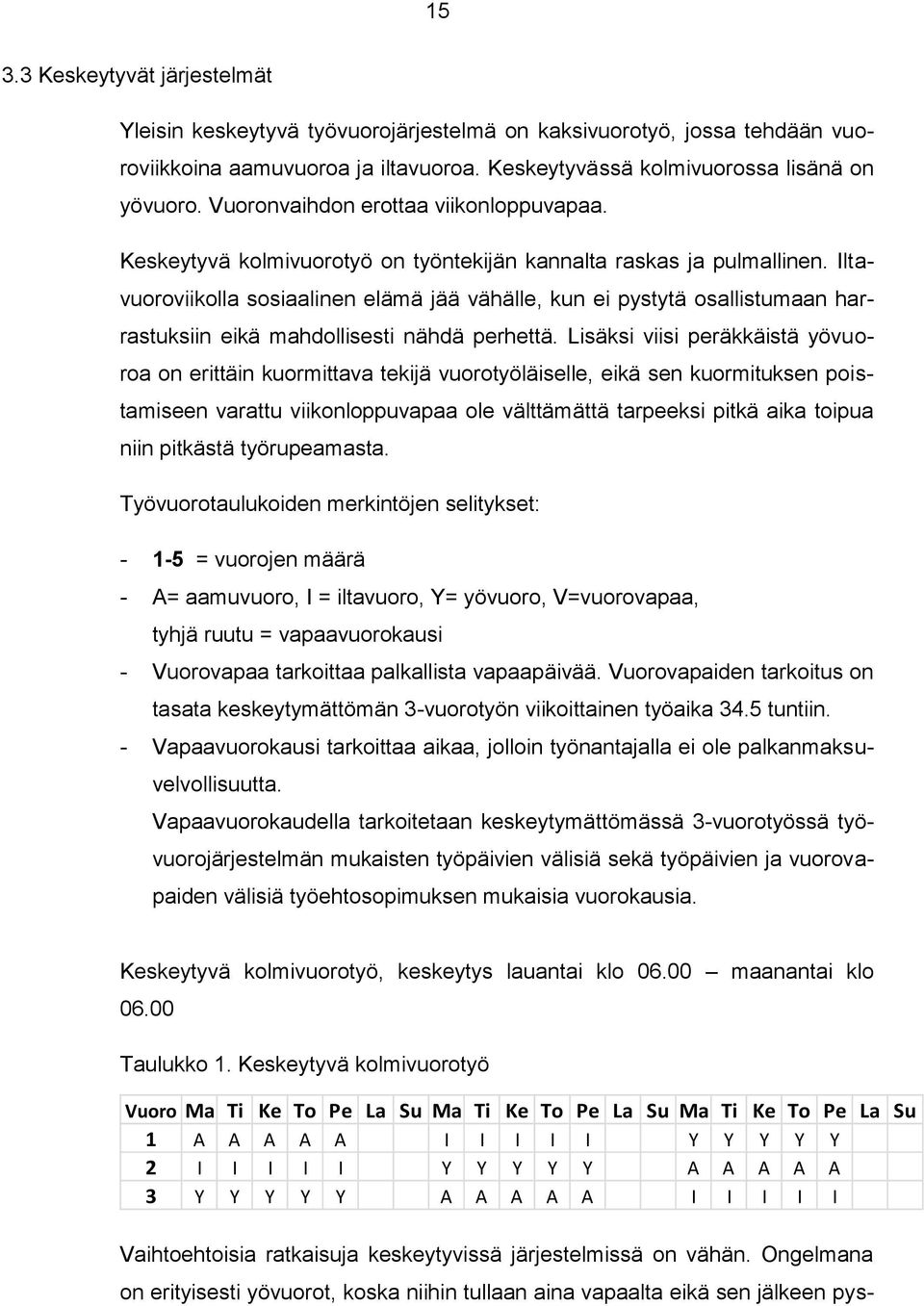 15

3.3 Keskeytyvät järjestelmät

Yleisin keskeytyvä työvuorojärjestelmä on kaksivuorotyö, jossa tehdään vuoroviikkoina aamuvuoroa ja iltavuoroa. Keskeytyvässä kolmivuorossa lisänä on yövuoro. Vuoronvaihdon erottaa viikonloppuvapaa.

Keskeytyvä kolmivuorotyö on työntekijän kannalta raskas ja pulmallinen. Iltavuoroviikolla sosiaalinen elämä jää vähälle, kun ei pystytä osallistumaan harrastuksiin eikä mahdollisesti nähdä perhettä. Lisäksi viisi peräkkäistä yövuoroa on erittäin kuormittava tekijä vuorotyöläiselle, eikä sen kuormituksen poistamiseen varattu viikonloppuvapaa ole välttämättä tarpeeksi pitkä aika toipua niin pitkästä työrupeamasta.

Työvuorotaulukoiden merkintöjen selitykset:

- 1-5 = vuorojen määrä
- A= aamuvuoro, I = iltavuoro, Y= yövuoro, V=vuorovapaa, tyhjä ruutu = vapaavuorokausi
- Vuorovapaa tarkoittaa palkallista vapaapäivää. Vuorovapaiden tarkoitus on tasata keskeytymättömän 3-vuorotyön viikoittainen työaika 34.5 tuntiin.
- Vapaavuorokausi tarkoittaa aikaa, jolloin työnantajalla ei ole palkanmaksuvelvollisuutta.
Vapaavuorokaudella tarkoitetaan keskeytymättömässä 3-vuorotyössä työvuorojärjestelmän mukaisten työpäivien välisiä sekä työpäivien ja vuorovapaiden välisiä työehtosopimuksen mukaisia vuorokausia.

Keskeytyvä kolmivuorotyö, keskeytys lauantai klo 06.00 – maanantai klo 06.00

Taulukko 1. Keskeytyvä kolmivuorotyö

| Vuoro | Ma | Ti | Ke | To | Pe | La | Su | Ma | Ti | Ke | To | Pe | La | Su | Ma | Ti | Ke | To | Pe | La | Su |
|---|---|---|---|---|---|---|---|---|---|---|---|---|---|---|---|---|---|---|---|---|---|
| 1 | A | A | A | A | A | | | I | I | I | I | I | | | Y | Y | Y | Y | Y | | |
| 2 | I | I | I | I | I | | | Y | Y | Y | Y | Y | | | A | A | A | A | A | | |
| 3 | Y | Y | Y | Y | Y | | | A | A | A | A | A | | | I | I | I | I | I | | |

Vaihtoehtoisia ratkaisuja keskeytyvissä järjestelmissä on vähän. Ongelmana on erityisesti yövuorot, koska niihin tullaan aina vapaalta eikä sen jälkeen pys-